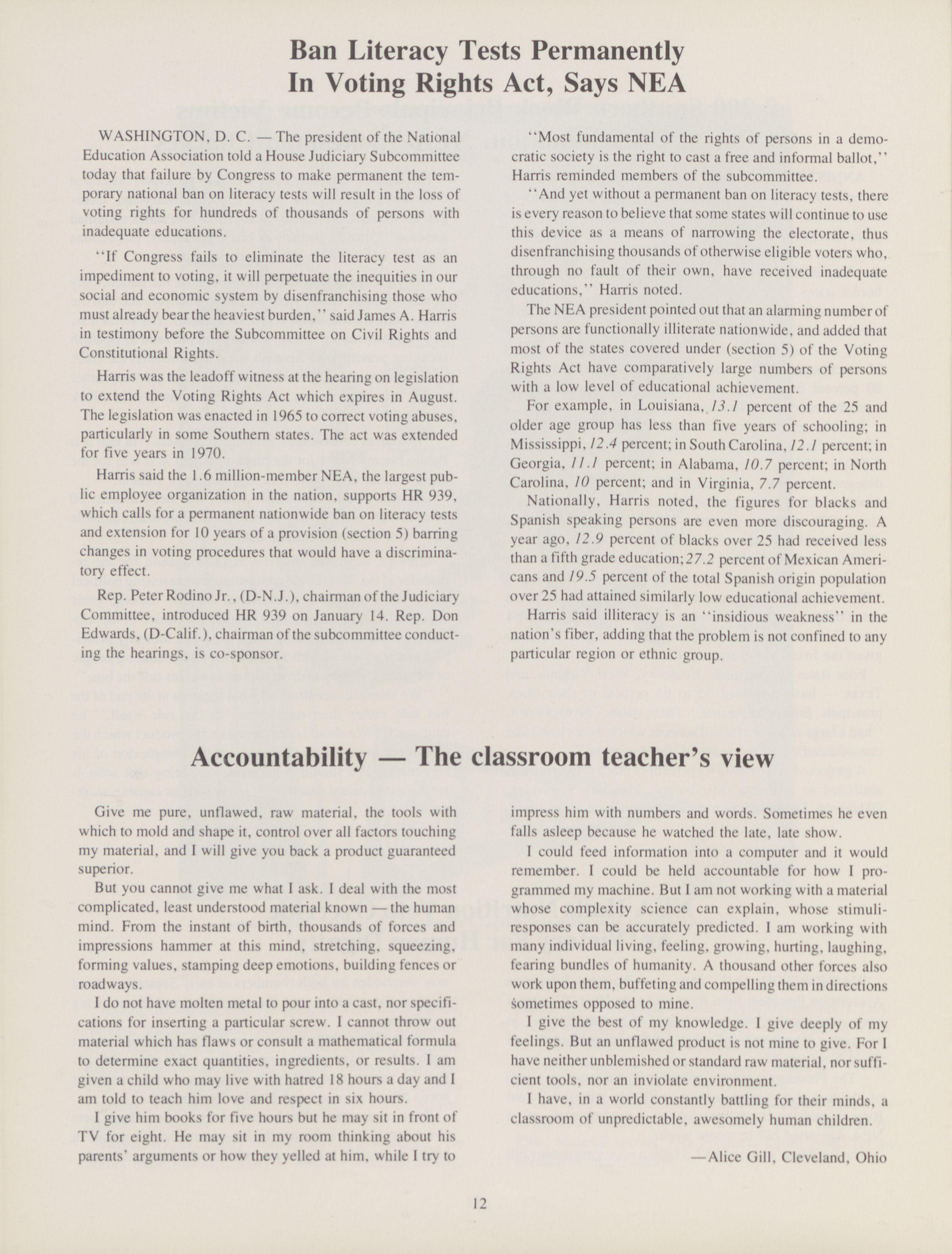 Ban Literacy Tests Permanently In Voting Rights Act, Says NEA

WASHINGTON, D. C. — The president of the National Education Association told a House Judiciary Subcommittee today that failure by Congress to make permanent the temporary national ban on literacy tests will result in the loss of voting rights for hundreds of thousands of persons with inadequate educations.

"If Congress fails to eliminate the literacy test as an impediment to voting, it will perpetuate the inequities in our social and economic system by disenfranchising those who must already bear the heaviest burden," said James A. Harris in testimony before the Subcommittee on Civil Rights and Constitutional Rights.

Harris was the leadoff witness at the hearing on legislation to extend the Voting Rights Act which expires in August. The legislation was enacted in 1965 to correct voting abuses, particularly in some Southern states. The act was extended for five years in 1970.

Harris said the 1.6 million-member NEA, the largest public employee organization in the nation, supports HR 939, which calls for a permanent nationwide ban on literacy tests and extension for 10 years of a provision (section 5) barring changes in voting procedures that would have a discriminatory effect.

Rep. Peter Rodino Jr., (D-N.J.), chairman of the Judiciary Committee, introduced HR 939 on January 14. Rep. Don Edwards, (D-Calif.), chairman of the subcommittee conducting the hearings, is co-sponsor.

"Most fundamental of the rights of persons in a democratic society is the right to cast a free and informal ballot," Harris reminded members of the subcommittee.

"And yet without a permanent ban on literacy tests, there is every reason to believe that some states will continue to use this device as a means of narrowing the electorate, thus disenfranchising thousands of otherwise eligible voters who, through no fault of their own, have received inadequate educations," Harris noted.

The NEA president pointed out that an alarming number of persons are functionally illiterate nationwide, and added that most of the states covered under (section 5) of the Voting Rights Act have comparatively large numbers of persons with a low level of educational achievement.

For example, in Louisiana, 13.1 percent of the 25 and older age group has less than five years of schooling; in Mississippi, 12.4 percent; in South Carolina, 12.1 percent; in Georgia, 11.1 percent; in Alabama, 10.7 percent; in North Carolina, 10 percent; and in Virginia, 7.7 percent.

Nationally, Harris noted, the figures for blacks and Spanish speaking persons are even more discouraging. A year ago, 12.9 percent of blacks over 25 had received less than a fifth grade education; 27.2 percent of Mexican Americans and 19.5 percent of the total Spanish origin population over 25 had attained similarly low educational achievement.

Harris said illiteracy is an "insidious weakness" in the nation's fiber, adding that the problem is not confined to any particular region or ethnic group.

Accountability — The classroom teacher's view

Give me pure, unflawed, raw material, the tools with which to mold and shape it, control over all factors touching my material, and I will give you back a product guaranteed superior.

But you cannot give me what I ask. I deal with the most complicated, least understood material known — the human mind. From the instant of birth, thousands of forces and impressions hammer at this mind, stretching, squeezing, forming values, stamping deep emotions, building fences or roadways.

I do not have molten metal to pour into a cast, nor specifications for inserting a particular screw. I cannot throw out material which has flaws or consult a mathematical formula to determine exact quantities, ingredients, or results. I am given a child who may live with hatred 18 hours a day and I am told to teach him love and respect in six hours.

I give him books for five hours but he may sit in front of TV for eight. He may sit in my room thinking about his parents' arguments or how they yelled at him, while I try to impress him with numbers and words. Sometimes he even falls asleep because he watched the late, late show.

I could feed information into a computer and it would remember. I could be held accountable for how I programmed my machine. But I am not working with a material whose complexity science can explain, whose stimuli-responses can be accurately predicted. I am working with many individual living, feeling, growing, hurting, laughing, fearing bundles of humanity. A thousand other forces also work upon them, buffeting and compelling them in directions sometimes opposed to mine.

I give the best of my knowledge. I give deeply of my feelings. But an unflawed product is not mine to give. For I have neither unblemished or standard raw material, nor sufficient tools, nor an inviolate environment.

I have, in a world constantly battling for their minds, a classroom of unpredictable, awesomely human children.

—Alice Gill, Cleveland, Ohio

12